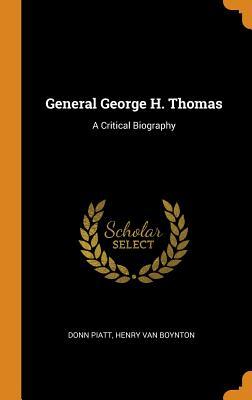 General George H. Thomas

A Critical Biography

Scholar
SELECT

DONN PIATT, HENRY VAN BOYNTON